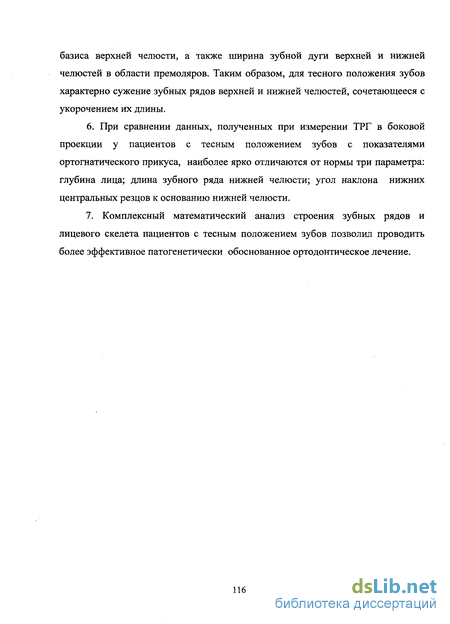 базиса верхней челюсти, а также ширина зубной дуги верхней и нижней челюстей в области премоляров. Таким образом, для тесного положения зубов характерно сужение зубных рядов верхней и нижней челюстей, сочетающееся с укорочением их длины.

6. При сравнении данных, полученных при измерении ТРГ в боковой проекции у пациентов с тесным положением зубов с показателями ортогнатического прикуса, наиболее ярко отличаются от нормы три параметра: глубина лица; длина зубного ряда нижней челюсти; угол наклона нижних центральных резцов к основанию нижней челюсти.

7. Комплексный математический анализ строения зубных рядов и лицевого скелета пациентов с тесным положением зубов позволил проводить более эффективное патогенетически обоснованное ортодонтическое лечение.

116

dsLib.net
библиотека диссертаций